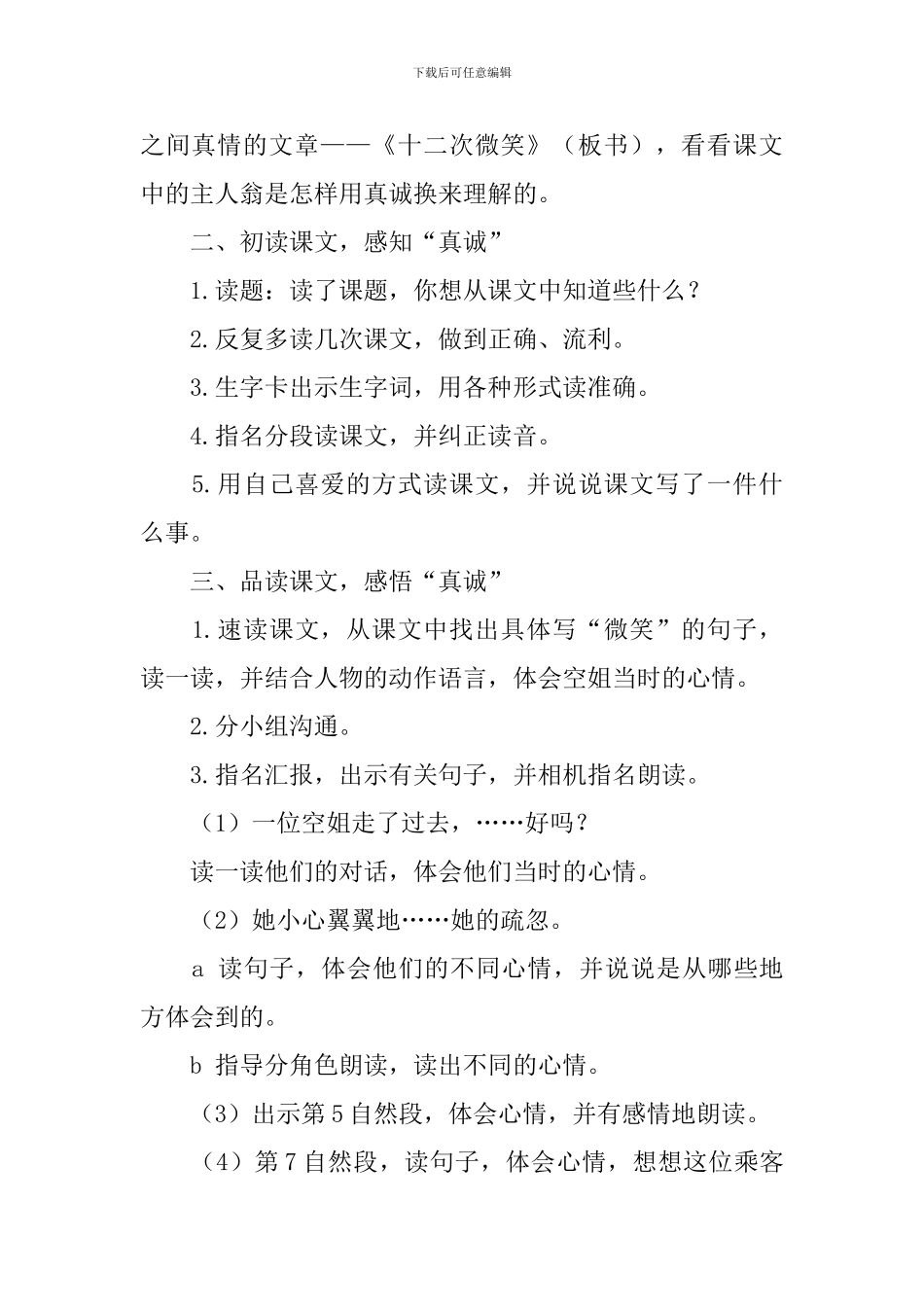 下载后可任意编辑

之间真情的文章——《十二次微笑》（板书），看看课文中的主人翁是怎样用真诚换来理解的。

二、初读课文，感知“真诚”

1.读题：读了课题，你想从课文中知道些什么？

2.反复多读几次课文，做到正确、流利。

3.生字卡出示生字词，用各种形式读准确。

4.指名分段读课文，并纠正读音。

5.用自己喜爱的方式读课文，并说说课文写了一件什么事。

三、品读课文，感悟“真诚”

1.速读课文，从课文中找出具体写“微笑”的句子，读一读，并结合人物的动作语言，体会空姐当时的心情。

2.分小组沟通。

3.指名汇报，出示有关句子，并相机指名朗读。

（1）一位空姐走了过去，……好吗？

读一读他们的对话，体会他们当时的心情。

（2）她小心翼翼地……她的疏忽。

a 读句子，体会他们的不同心情，并说说是从哪些地方体会到的。

b 指导分角色朗读，读出不同的心情。

（3）出示第5自然段，体会心情，并有感情地朗读。

（4）第7自然段，读句子，体会心情，想想这位乘客